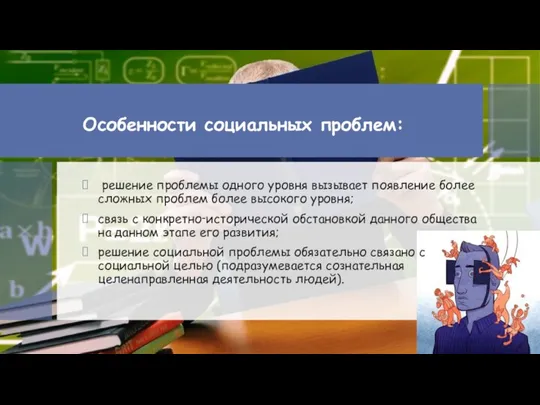 Особенности социальных проблем:

решение проблемы одного уровня вызывает появление более сложных проблем более высокого уровня;

связь с конкретно-исторической обстановкой данного общества на данном этапе его развития;

решение социальной проблемы обязательно связано с социальной целью (подразумевается сознательная целенаправленная деятельность людей).